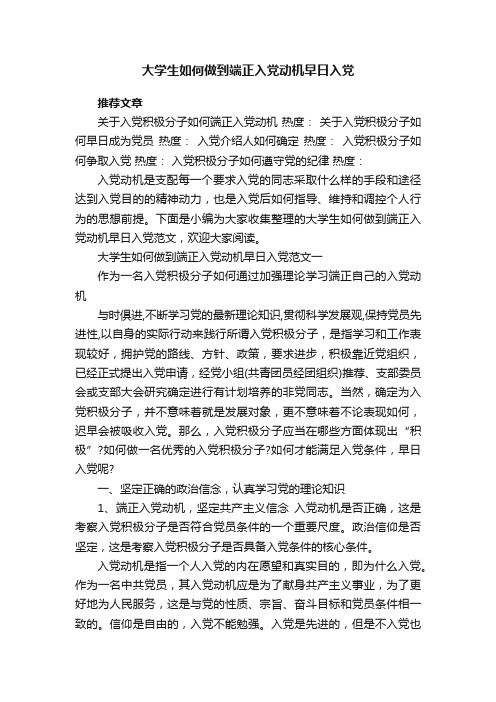 大学生如何做到端正入党动机早日入党

推荐文章

关于入党积极分子如何端正入党动机 热度： 关于入党积极分子如何早日成为党员 热度： 入党介绍人如何确定 热度： 入党积极分子如何争取入党 热度： 入党积极分子如何遵守党的纪律 热度：

入党动机是支配每一个要求入党的同志采取什么样的手段和途径达到入党目的的精神动力，也是入党后如何指导、维持和调控个人行为的思想前提。下面是小编为大家收集整理的大学生如何做到端正入党动机早日入党范文，欢迎大家阅读。

大学生如何做到端正入党动机早日入党范文一

作为一名入党积极分子如何通过加强理论学习端正自己的入党动机

与时俱进,不断学习党的最新理论知识,贯彻科学发展观,保持党员先进性,以自身的实际行动来践行所谓入党积极分子，是指学习和工作表现较好，拥护党的路线、方针、政策，要求进步，积极靠近党组织，已经正式提出入党申请，经党小组(共青团员经团组织)推荐、支部委员会或支部大会研究确定进行有计划培养的非党同志。当然，确定为入党积极分子，并不意味着就是发展对象，更不意味着不论表现如何，迟早会被吸收入党。那么，入党积极分子应当在哪些方面体现出“积极”?如何做一名优秀的入党积极分子?如何才能满足入党条件，早日入党呢?

一、坚定正确的政治信念，认真学习党的理论知识

1、端正入党动机，坚定共产主义信念 入党动机是否正确，这是考察入党积极分子是否符合党员条件的一个重要尺度。政治信仰是否坚定，这是考察入党积极分子是否具备入党条件的核心条件。

入党动机是指一个人入党的内在愿望和真实目的，即为什么入党。作为一名中共党员，其入党动机应是为了献身共产主义事业，为了更好地为人民服务，这是与党的性质、宗旨、奋斗目标和党员条件相一致的。信仰是自由的，入党不能勉强。入党是先进的，但是不入党也